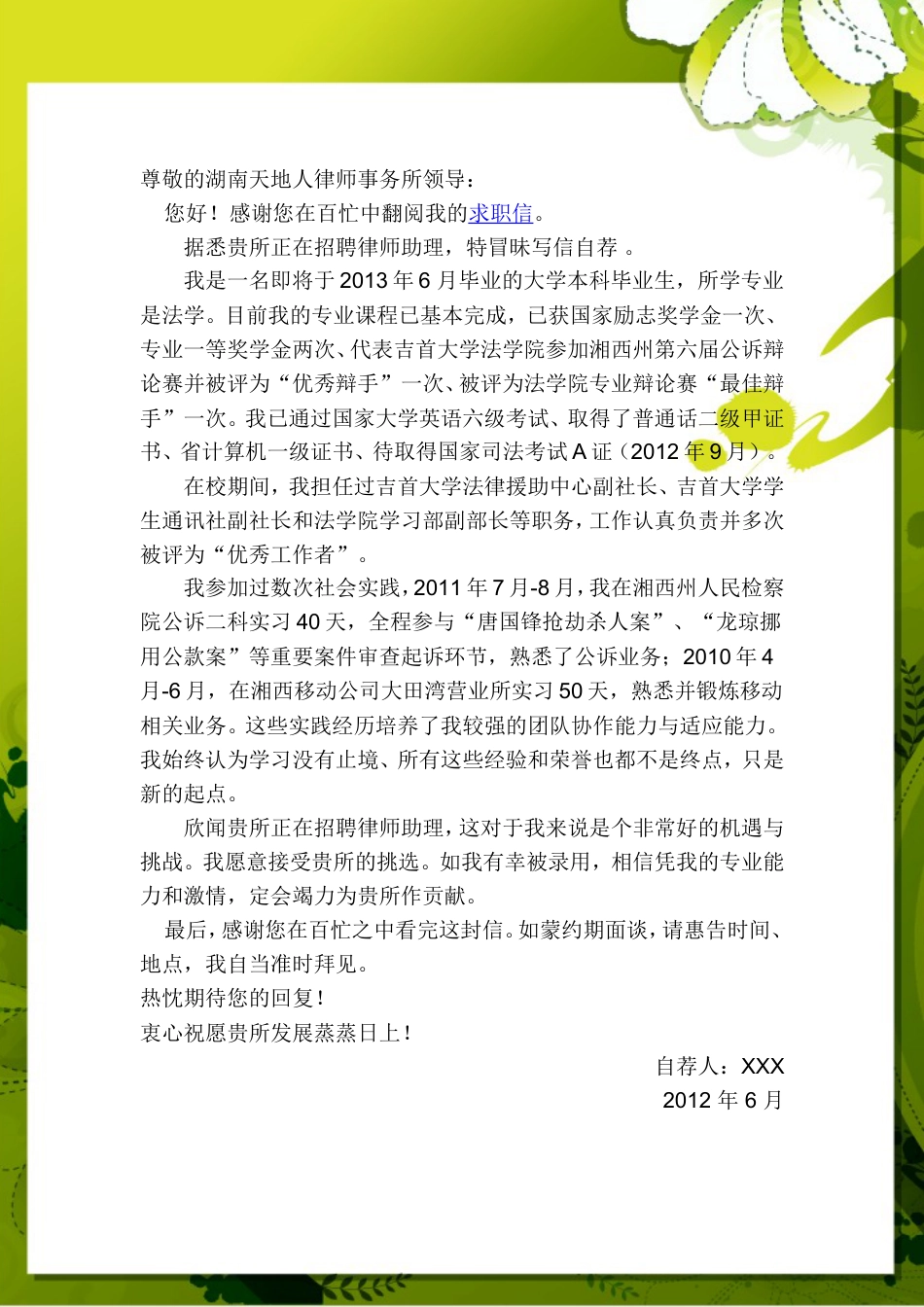 尊敬的湖南天地人律师事务所领导：

您好！感谢您在百忙中翻阅我的求职信。

据悉贵所正在招聘律师助理，特冒昧写信自荐 。

我是一名即将于 2013 年 6 月毕业的大学本科毕业生，所学专业是法学。目前我的专业课程已基本完成，已获国家励志奖学金一次、专业一等奖学金两次、代表吉首大学法学院参加湘西州第六届公诉辩论赛并被评为“优秀辩手”一次、被评为法学院专业辩论赛“最佳辩手”一次。我已通过国家大学英语六级考试、取得了普通话二级甲证书、省计算机一级证书、待取得国家司法考试 A 证（2012 年 9 月）。

在校期间，我担任过吉首大学法律援助中心副社长、吉首大学学生通讯社副社长和法学院学习部副部长等职务，工作认真负责并多次被评为“优秀工作者”。

我参加过数次社会实践，2011 年 7 月-8 月，我在湘西州人民检察院公诉二科实习 40 天，全程参与“唐国锋抢劫杀人案”、“龙琼挪用公款案”等重要案件审查起诉环节，熟悉了公诉业务；2010 年 4 月-6 月，在湘西移动公司大田湾营业所实习 50 天，熟悉并锻炼移动相关业务。这些实践经历培养了我较强的团队协作能力与适应能力。我始终认为学习没有止境、所有这些经验和荣誉也都不是终点，只是新的起点。

欣闻贵所正在招聘律师助理，这对于我来说是个非常好的机遇与挑战。我愿意接受贵所的挑选。如我有幸被录用，相信凭我的专业能力和激情，定会竭力为贵所作贡献。

最后，感谢您在百忙之中看完这封信。如蒙约期面谈，请惠告时间、地点，我自当准时拜见。

热忱期待您的回复！

衷心祝愿贵所发展蒸蒸日上！

自荐人：XXX

2012 年 6 月